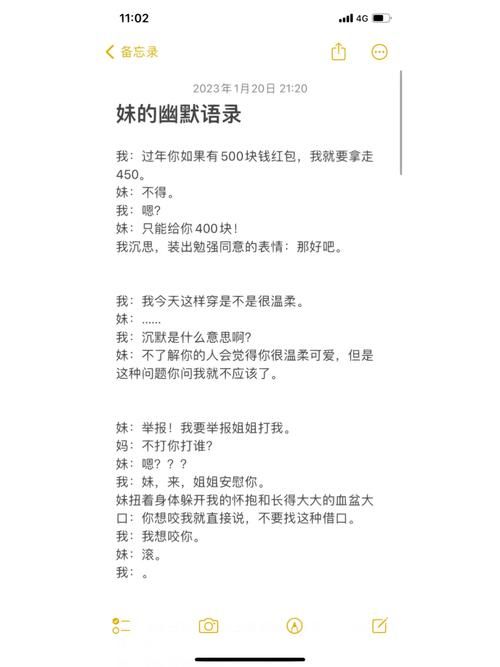 11:02

4G

备忘录

2023年1月20日 21:20

妹的幽默语录

我：过年你如果有500块钱红包，我就要拿走450。
妹：不得。
我：嗯?
妹：只能给你400块！
我沉思，装出勉强同意的表情：那好吧。

我：我今天这样穿是不是很温柔。
妹：......
我：沉默是什么意思啊?
妹：不了解你的人会觉得你很温柔可爱，但是这种问题你问我就不应该了。

妹：举报！我要举报姐姐打我。
妈：不打你打谁?
妹：嗯？？？
我：妹，来，姐姐安慰你。
妹扭着身体躲开我的怀抱和长得大大的血盆大口：你想咬我就直接说，不要找这种借口。
我：我想咬你。
妹：滚。
我：。